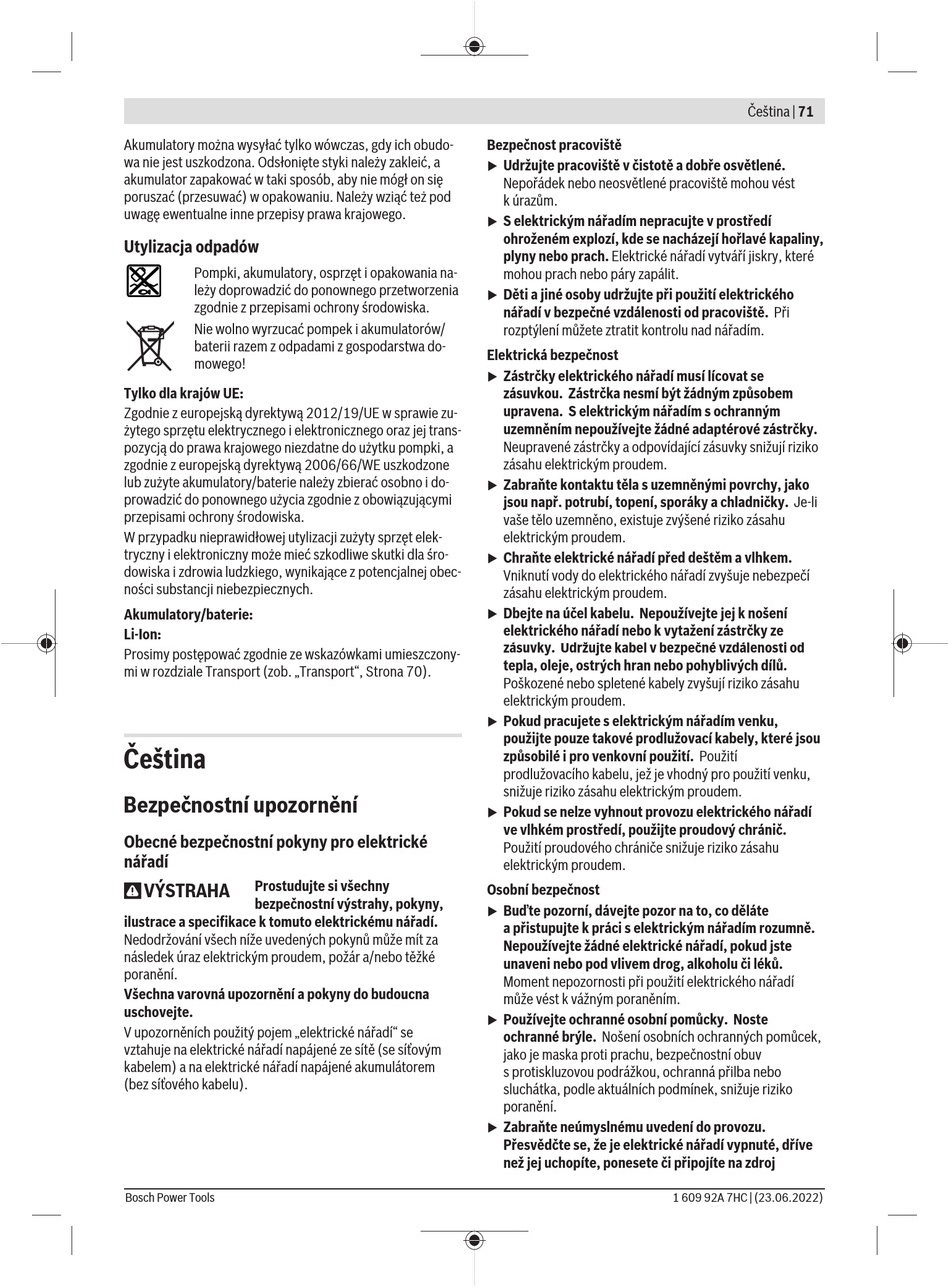 Čeština | 71

Akumulatory można wysyłać tylko wówczas, gdy ich obudowa nie jest uszkodzona. Odsłonięte styki należy zakleić, a akumulator zapakować w taki sposób, aby nie mógł on się poruszać (przesuwać) w opakowaniu. Należy wziąć też pod uwagę ewentualne inne przepisy prawa krajowego.

Utylizacja odpadów

Pompki, akumulatory, osprzęt i opakowania należy doprowadzić do ponownego przetworzenia zgodnie z przepisami ochrony środowiska.

Nie wolno wyrzucać pompek i akumulatorów/baterii razem z odpadami z gospodarstwa domowego!

Tylko dla krajów UE:

Zgodnie z europejską dyrektywą 2012/19/UE w sprawie zużytego sprzętu elektrycznego i elektronicznego oraz jej transpozycją do prawa krajowego niezdatne do użytku pompki, a zgodnie z europejską dyrektywą 2006/66/WE uszkodzone lub zużyte akumulatory/baterie należy zbierać osobno i doprowadzić do ponownego użycia zgodnie z obowiązującymi przepisami ochrony środowiska.

W przypadku nieprawidłowej utylizacji zużyty sprzęt elektryczny i elektroniczny może mieć szkodliwe skutki dla środowiska i zdrowia ludzkiego, wynikające z potencjalnej obecności substancji niebezpiecznych.

Akumulatory/baterie:

Li-Ion:

Prosimy postępować zgodnie ze wskazówkami umieszczonymi w rozdziale Transport (zob. „Transport“, Strona 70).

Čeština

Bezpečnostní upozornění

Obecné bezpečnostní pokyny pro elektrické nářadí

VÝSTRAHA Prostudujte si všechny bezpečnostní výstrahy, pokyny, ilustrace a specifikace k tomuto elektrickému nářadí. Nedodržování všech níže uvedených pokynů může mít za následek úraz elektrickým proudem, požár a/nebo těžké poranění.

Všechna varovná upozornění a pokyny do budoucna uschovejte.

V upozorněních použitý pojem „elektrické nářadí“ se vztahuje na elektrické nářadí napájené ze sítě (se síťovým kabelem) a na elektrické nářadí napájené akumulátorem (bez síťového kabelu).

Bezpečnost pracoviště

▶ Udržujte pracoviště v čistotě a dobře osvětlené. Nepořádek nebo neosvětlené pracoviště mohou vést k úrazům.

▶ S elektrickým nářadím nepracujte v prostředí ohroženém explozí, kde se nacházejí hořlavé kapaliny, plyny nebo prach. Elektrické nářadí vytváří jiskry, které mohou prach nebo páry zapálit.

▶ Děti a jiné osoby udržujte při použití elektrického nářadí v bezpečné vzdálenosti od pracoviště. Při rozptýlení můžete ztratit kontrolu nad nářadím.

Elektrická bezpečnost

▶ Zástrčky elektrického nářadí musí lícovat se zásuvkou. Zástrčka nesmí být žádným způsobem upravena. S elektrickým nářadím s ochranným uzemněním nepoužívejte žádné adaptérové zástrčky. Neupravené zástrčky a odpovídající zásuvky snižují riziko zásahu elektrickým proudem.

▶ Zabraňte kontaktu těla s uzemněnými povrchy, jako jsou např. potrubí, topení, sporáky a chladničky. Je-li vaše tělo uzemněno, existuje zvýšené riziko zásahu elektrickým proudem.

▶ Chraňte elektrické nářadí před deštěm a vlhkem. Vniknutí vody do elektrického nářadí zvyšuje nebezpečí zásahu elektrickým proudem.

▶ Dbejte na účel kabelu. Nepoužívejte jej k nošení elektrického nářadí nebo k vytažení zástrčky ze zásuvky. Udržujte kabel v bezpečné vzdálenosti od tepla, oleje, ostrých hran nebo pohyblivých dílů. Poškozené nebo spletené kabely zvyšují riziko zásahu elektrickým proudem.

▶ Pokud pracujete s elektrickým nářadím venku, použijte pouze takové prodlužovací kabely, které jsou způsobilé i pro venkovní použití. Použití prodlužovacího kabelu, jež je vhodný pro použití venku, snižuje riziko zásahu elektrickým proudem.

▶ Pokud se nelze vyhnout provozu elektrického nářadí ve vlhkém prostředí, použijte proudový chránič. Použití proudového chrániče snižuje riziko zásahu elektrickým proudem.

Osobní bezpečnost

▶ Buďte pozorní, dávejte pozor na to, co děláte a přistupujte k práci s elektrickým nářadím rozumně. Nepoužívejte žádné elektrické nářadí, pokud jste unaveni nebo pod vlivem drog, alkoholu či léků. Moment nepozornosti při použití elektrického nářadí může vést k vážným poraněním.

▶ Používejte ochranné osobní pomůcky. Noste ochranné brýle. Nošení osobních ochranných pomůcek, jako je maska proti prachu, bezpečnostní obuv s protiskluzovou podrážkou, ochranná přilba nebo sluchátka, podle aktuálních podmínek, snižuje riziko poranění.

▶ Zabraňte neúmyslnému uvedení do provozu. Přesvědčte se, že je elektrické nářadí vypnuté, dříve než jej uchopíte, ponesete či připojíte na zdroj

Bosch Power Tools 1 609 92A 7HC | (23.06.2022)